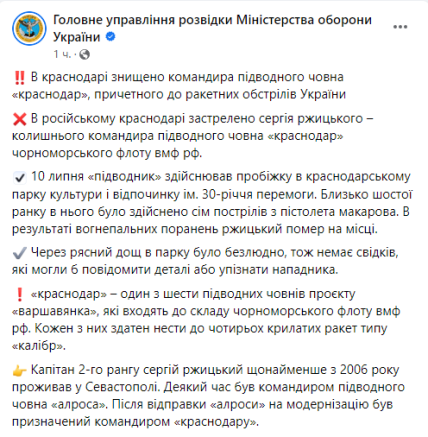 Головне управління розвідки Міністерства оборони України

1 ч. ·

‼️ В краснодарі знищено командира підводного човна «краснодар», причетного до ракетних обстрілів України

❌ В російському краснодарі застрелено сергія ржицького – колишнього командира підводного човна «краснодар» чорноморського флоту вмф рф.

☑️ 10 липня «підводник» здійснював пробіжку в краснодарському парку культури і відпочинку ім. 30-річчя перемоги. Близько шостої ранку в нього було здійснено сім пострілів з пістолета макарова. В результаті вогнепальних поранень ржицький помер на місці.

✔️ Через рясний дощ в парку було безлюдно, тож немає свідків, які могли б повідомити деталі або упізнати нападника.

❗ «краснодар» – один з шести підводних човнів проєкту «варшавянка», які входять до складу чорноморського флоту вмф рф. Кожен з них здатен нести до чотирьох крилатих ракет типу «калібр».

👉 Капітан 2-го рангу сергій ржицький щонайменше з 2006 року проживав у Севастополі. Деякий час був командиром підводного човна «алроса». Після відправки «алроси» на модернізацію був призначений командиром «краснодару».